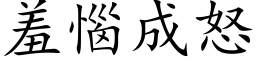 羞惱成怒